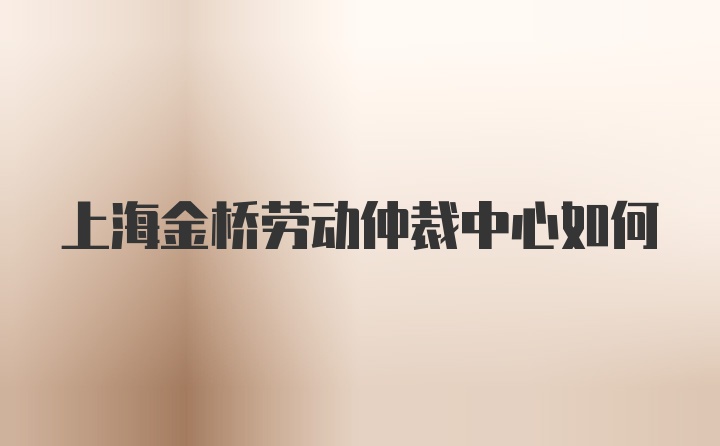 上海金桥劳动仲裁中心如何